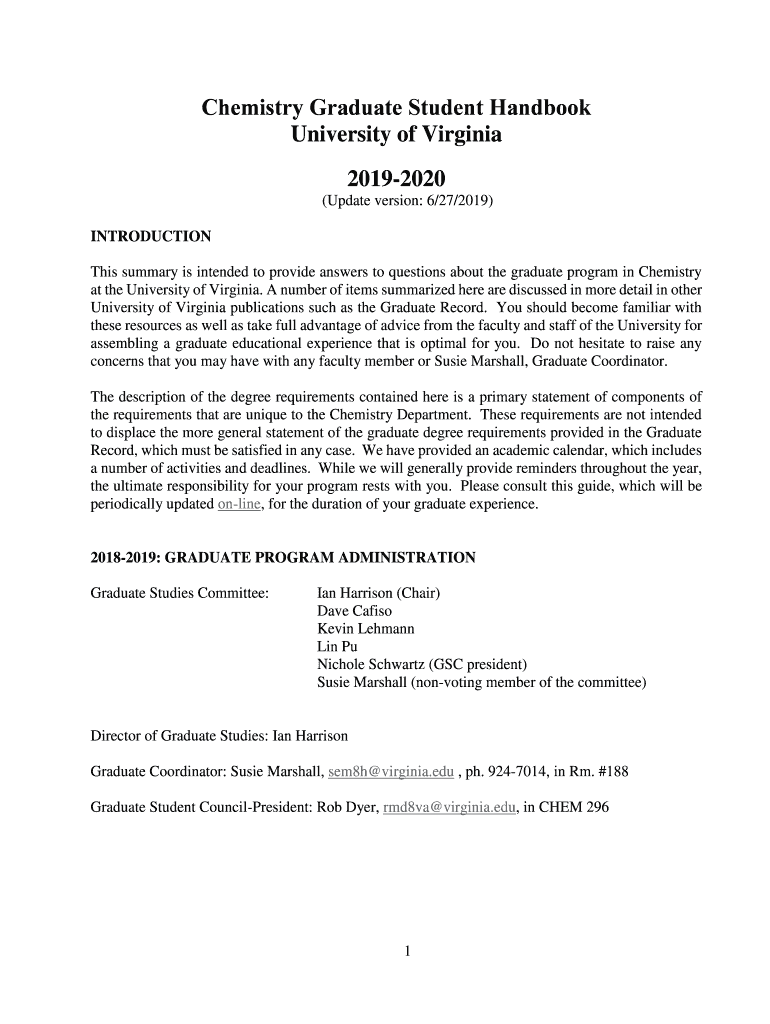 Chemistry Graduate Student Handbook
University of Virginia

2019-2020
(Update version: 6/27/2019)

INTRODUCTION

This summary is intended to provide answers to questions about the graduate program in Chemistry at the University of Virginia. A number of items summarized here are discussed in more detail in other University of Virginia publications such as the Graduate Record. You should become familiar with these resources as well as take full advantage of advice from the faculty and staff of the University for assembling a graduate educational experience that is optimal for you. Do not hesitate to raise any concerns that you may have with any faculty member or Susie Marshall, Graduate Coordinator.

The description of the degree requirements contained here is a primary statement of components of the requirements that are unique to the Chemistry Department. These requirements are not intended to displace the more general statement of the graduate degree requirements provided in the Graduate Record, which must be satisfied in any case. We have provided an academic calendar, which includes a number of activities and deadlines. While we will generally provide reminders throughout the year, the ultimate responsibility for your program rests with you. Please consult this guide, which will be periodically updated on-line, for the duration of your graduate experience.

2018-2019: GRADUATE PROGRAM ADMINISTRATION

Graduate Studies Committee:

Ian Harrison (Chair)
Dave Cafiso
Kevin Lehmann
Lin Pu
Nichole Schwartz (GSC president)
Susie Marshall (non-voting member of the committee)

Director of Graduate Studies: Ian Harrison

Graduate Coordinator: Susie Marshall, sem8h@virginia.edu , ph. 924-7014, in Rm. #188

Graduate Student Council-President: Rob Dyer, rmd8va@virginia.edu, in CHEM 296

1